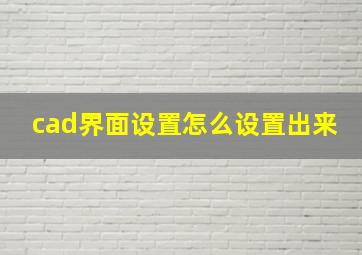 cad界面设置怎么设置出来